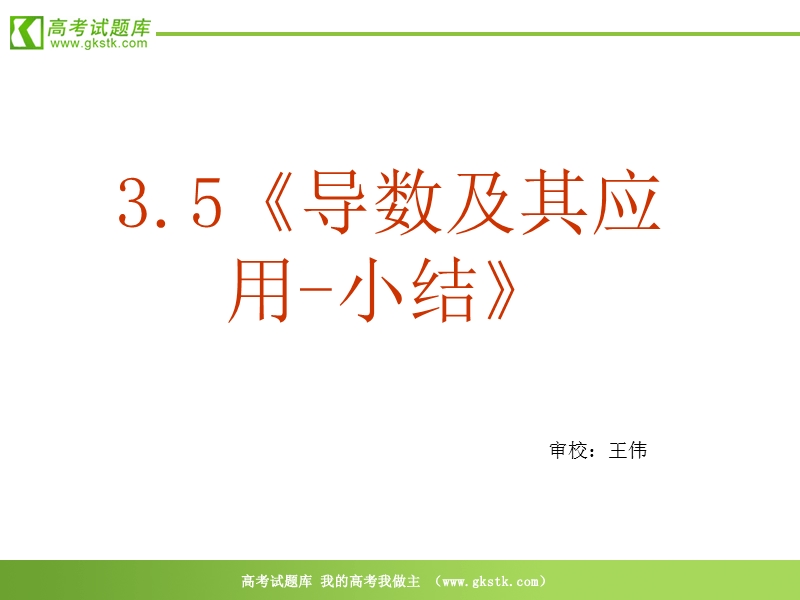 高考试题库
www.gkstk.com

3.5《导数及其应用-小结》

审校：王伟

高考试题库 我的高考我做主 （www.gkstk.com）